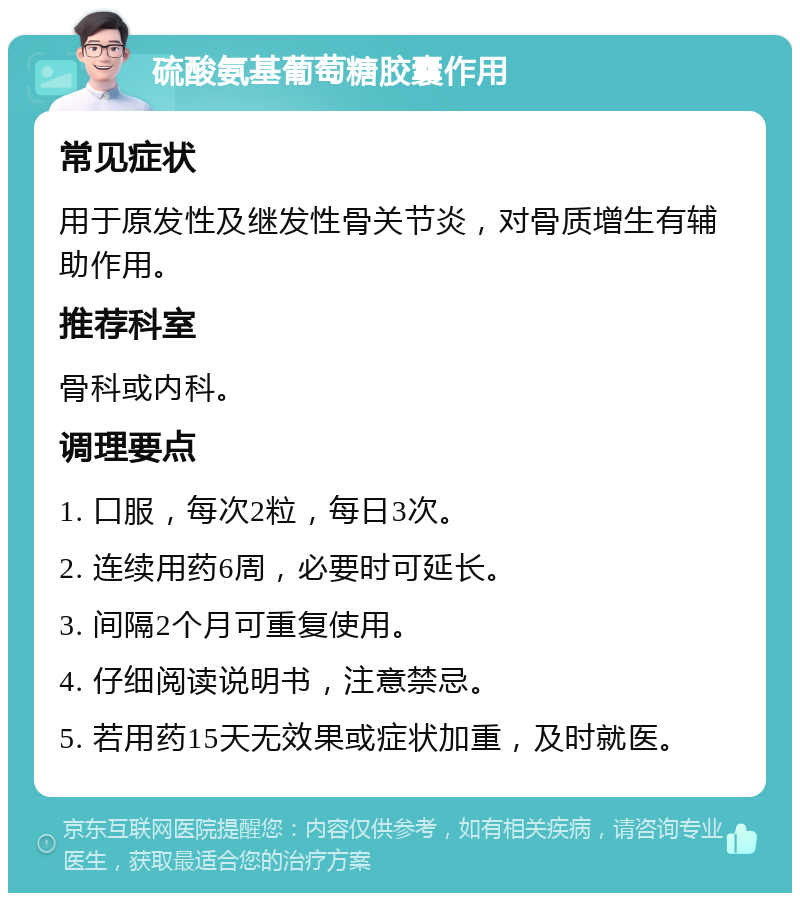 硫酸氨基葡萄糖胶囊作用

常见症状

用于原发性及继发性骨关节炎，对骨质增生有辅助作用。

推荐科室

骨科或内科。

调理要点

1. 口服，每次2粒，每日3次。

2. 连续用药6周，必要时可延长。

3. 间隔2个月可重复使用。

4. 仔细阅读说明书，注意禁忌。

5. 若用药15天无效果或症状加重，及时就医。

京东互联网医院提醒您：内容仅供参考，如有相关疾病，请咨询专业医生，获取最适合您的治疗方案